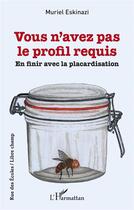 Muriel Eskinazi

Vous n'avez pas le profil requis

En finir avec la placardisation

Rue des Écoles / Libre champ

L'Harmattan